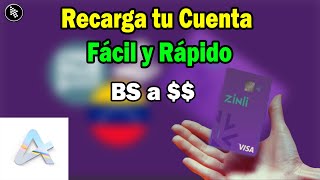 Recarga tu Cuenta
Fácil y Rápido
BS a $$

zinli
VISA